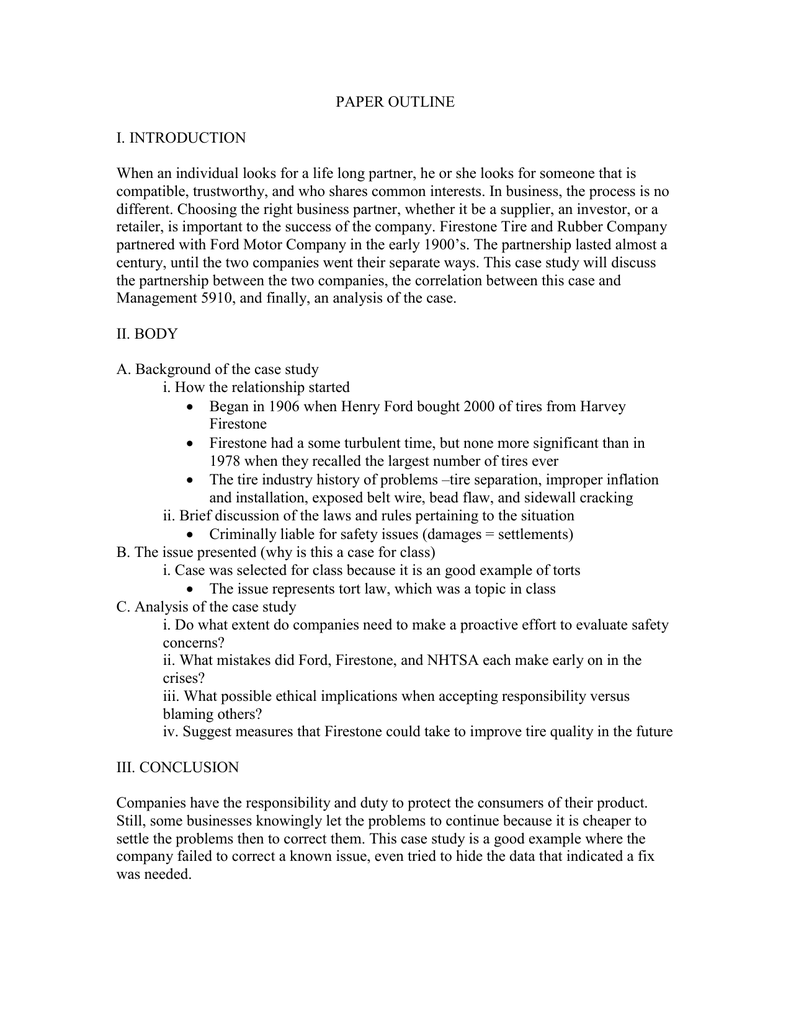 PAPER OUTLINE

I. INTRODUCTION

When an individual looks for a life long partner, he or she looks for someone that is compatible, trustworthy, and who shares common interests. In business, the process is no different. Choosing the right business partner, whether it be a supplier, an investor, or a retailer, is important to the success of the company. Firestone Tire and Rubber Company partnered with Ford Motor Company in the early 1900's. The partnership lasted almost a century, until the two companies went their separate ways. This case study will discuss the partnership between the two companies, the correlation between this case and Management 5910, and finally, an analysis of the case.

II. BODY

A. Background of the case study
i. How the relationship started
• Began in 1906 when Henry Ford bought 2000 of tires from Harvey Firestone
• Firestone had a some turbulent time, but none more significant than in 1978 when they recalled the largest number of tires ever
• The tire industry history of problems –tire separation, improper inflation and installation, exposed belt wire, bead flaw, and sidewall cracking
ii. Brief discussion of the laws and rules pertaining to the situation
• Criminally liable for safety issues (damages = settlements)
B. The issue presented (why is this a case for class)
i. Case was selected for class because it is an good example of torts
• The issue represents tort law, which was a topic in class
C. Analysis of the case study
i. Do what extent do companies need to make a proactive effort to evaluate safety concerns?
ii. What mistakes did Ford, Firestone, and NHTSA each make early on in the crises?
iii. What possible ethical implications when accepting responsibility versus blaming others?
iv. Suggest measures that Firestone could take to improve tire quality in the future

III. CONCLUSION

Companies have the responsibility and duty to protect the consumers of their product. Still, some businesses knowingly let the problems to continue because it is cheaper to settle the problems then to correct them. This case study is a good example where the company failed to correct a known issue, even tried to hide the data that indicated a fix was needed.